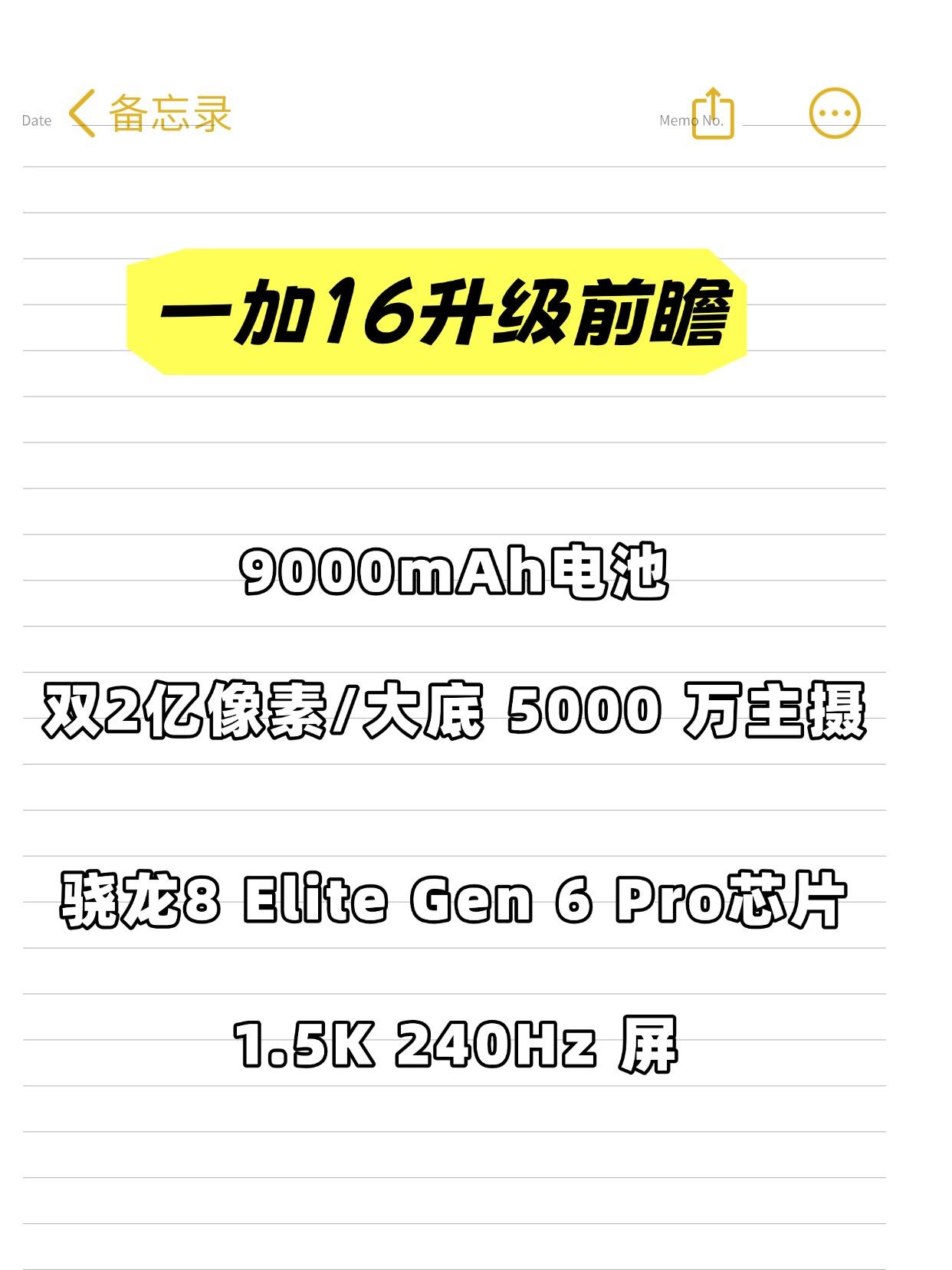 Date 备忘录 Memo No.

一加16升级前瞻

9000mAh电池

双2亿像素/大底 5000 万主摄

骁龙8 Elite Gen 6 Pro芯片

1.5K 240Hz 屏